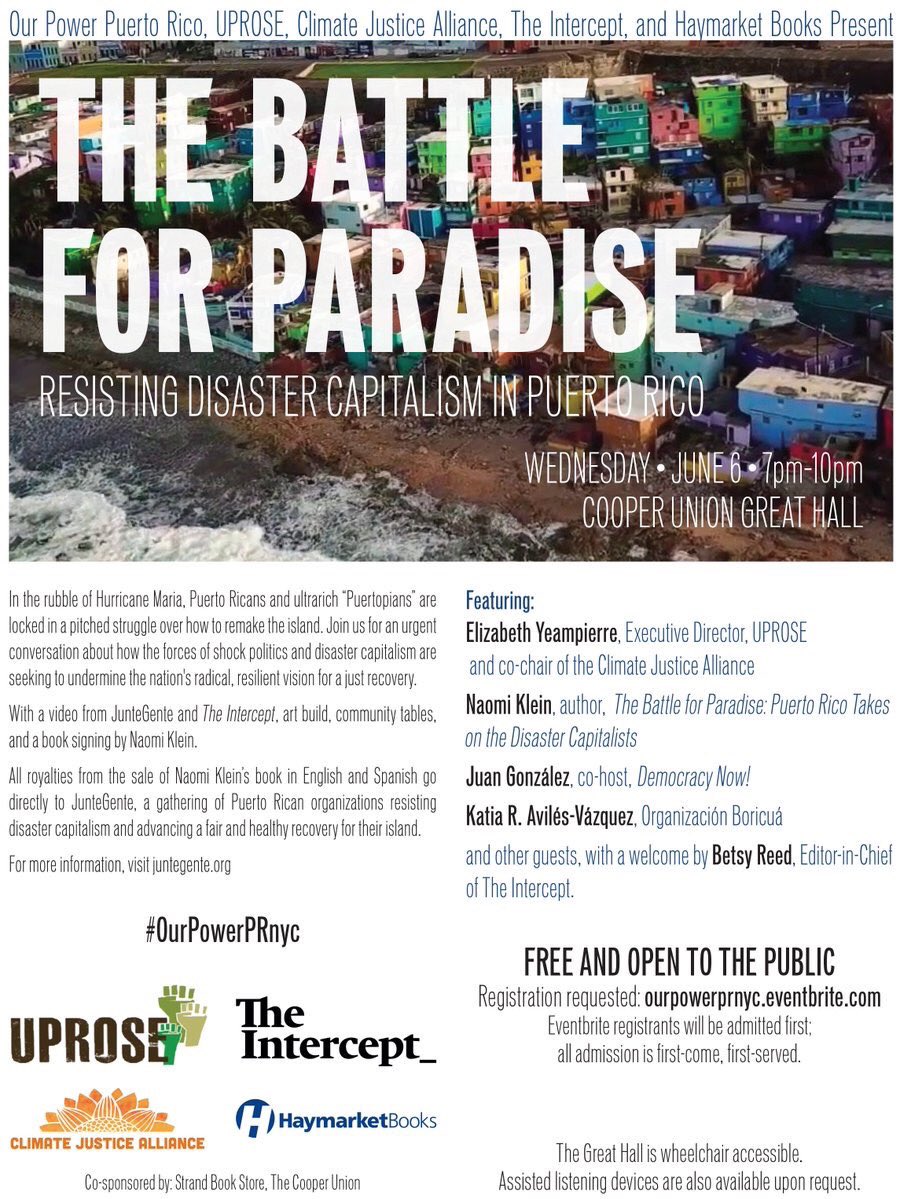 Our Power Puerto Rico, UPROSE, Climate Justice Alliance, The Intercept, and Haymarket Books Present

THE BATTLE FOR PARADISE

RESISTING DISASTER CAPITALISM IN PUERTO RICO

WEDNESDAY • JUNE 6 • 7pm-10pm
COOPER UNION GREAT HALL

In the rubble of Hurricane Maria, Puerto Ricans and ultrarich "Puertopians" are locked in a pitched struggle over how to remake the island. Join us for an urgent conversation about how the forces of shock politics and disaster capitalism are seeking to undermine the nation's radical, resilient vision for a just recovery.

With a video from JunteGente and The Intercept, art build, community tables, and a book signing by Naomi Klein.

All royalties from the sale of Naomi Klein's book in English and Spanish go directly to JunteGente, a gathering of Puerto Rican organizations resisting disaster capitalism and advancing a fair and healthy recovery for their island.

For more information, visit juntegente.org

#OurPowerPRnyc

UPROSE

The Intercept_

CLIMATE JUSTICE ALLIANCE

HaymarketBooks

Co-sponsored by: Strand Book Store, The Cooper Union

Featuring:

Elizabeth Yeampierre, Executive Director, UPROSE and co-chair of the Climate Justice Alliance

Naomi Klein, author, The Battle for Paradise: Puerto Rico Takes on the Disaster Capitalists

Juan González, co-host, Democracy Now!

Katia R. Avilés-Vázquez, Organización Boricuá

and other guests, with a welcome by Betsy Reed, Editor-in-Chief of The Intercept.

FREE AND OPEN TO THE PUBLIC
Registration requested: ourpowerprnyc.eventbrite.com
Eventbrite registrants will be admitted first;
all admission is first-come, first-served.

The Great Hall is wheelchair accessible.
Assisted listening devices are also available upon request.